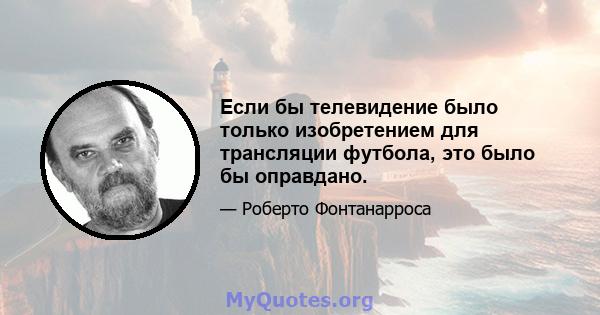 Если бы телевидение было только изобретением для трансляции футбола, это было бы оправдано.

— Роберто Фонтанарроса

MyQuotes.org